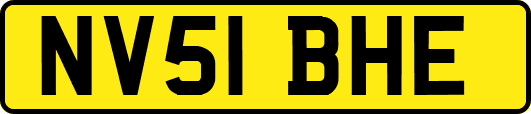 NV51 BHE